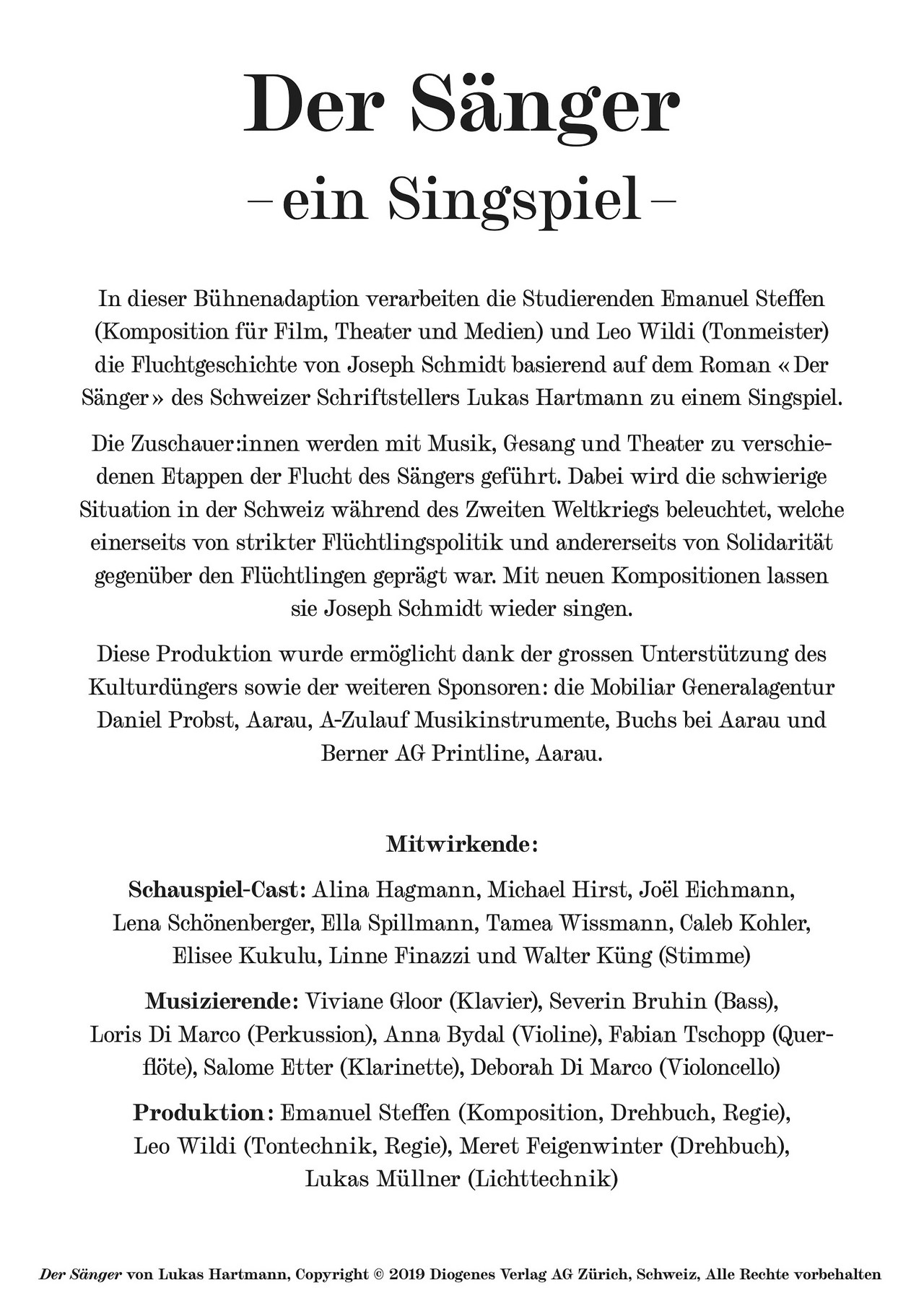 Der Sänger

– ein Singspiel –

In dieser Bühnenadaption verarbeiten die Studierenden Emanuel Steffen (Komposition für Film, Theater und Medien) und Leo Wildi (Tonmeister) die Fluchtgeschichte von Joseph Schmidt basierend auf dem Roman « Der Sänger » des Schweizer Schriftstellers Lukas Hartmann zu einem Singspiel.

Die Zuschauer:innen werden mit Musik, Gesang und Theater zu verschiedenen Etappen der Flucht des Sängers geführt. Dabei wird die schwierige Situation in der Schweiz während des Zweiten Weltkriegs beleuchtet, welche einerseits von strikter Flüchtlingspolitik und andererseits von Solidarität gegenüber den Flüchtlingen geprägt war. Mit neuen Kompositionen lassen sie Joseph Schmidt wieder singen.

Diese Produktion wurde ermöglicht dank der grossen Unterstützung des Kulturdüngers sowie der weiteren Sponsoren: die Mobiliar Generalagentur Daniel Probst, Aarau, A-Zulauf Musikinstrumente, Buchs bei Aarau und Berner AG Printline, Aarau.

Mitwirkende:

Schauspiel-Cast: Alina Hagmann, Michael Hirst, Joël Eichmann, Lena Schönenberger, Ella Spillmann, Tamea Wissmann, Caleb Kohler, Elisee Kukulu, Linne Finazzi und Walter Küng (Stimme)

Musizierende: Viviane Gloor (Klavier), Severin Bruhin (Bass), Loris Di Marco (Perkussion), Anna Bydal (Violine), Fabian Tschopp (Querflöte), Salome Etter (Klarinette), Deborah Di Marco (Violoncello)

Produktion: Emanuel Steffen (Komposition, Drehbuch, Regie), Leo Wildi (Tontechnik, Regie), Meret Feigenwinter (Drehbuch), Lukas Müllner (Lichttechnik)

Der Sänger von Lukas Hartmann, Copyright © 2019 Diogenes Verlag AG Zürich, Schweiz, Alle Rechte vorbehalten